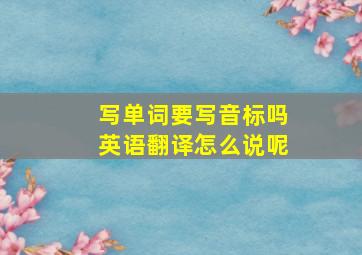 写单词要写音标吗
英语翻译怎么说呢